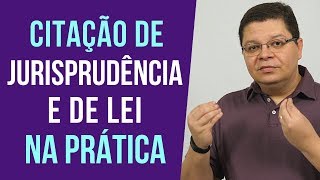 CITAÇÃO DE
JURISPRUDÊNCIA
E DE LEI
NA PRÁTICA